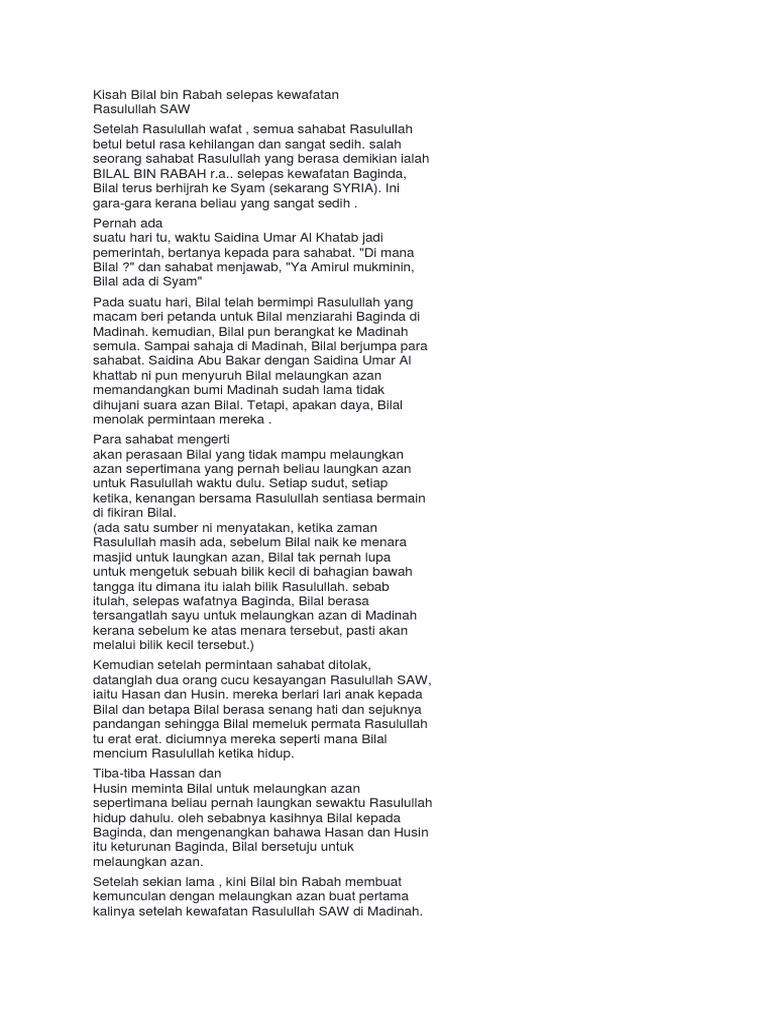 Kisah Bilal bin Rabah selepas kewafatan Rasulullah SAW

Setelah Rasulullah wafat , semua sahabat Rasulullah betul betul rasa kehilangan dan sangat sedih. salah seorang sahabat Rasulullah yang berasa demikian ialah BILAL BIN RABAH r.a.. selepas kewafatan Baginda, Bilal terus berhijrah ke Syam (sekarang SYRIA). Ini gara-gara kerana beliau yang sangat sedih .

Pernah ada
suatu hari tu, waktu Saidina Umar Al Khatab jadi pemerintah, bertanya kepada para sahabat. "Di mana Bilal ?" dan sahabat menjawab, "Ya Amirul mukminin, Bilal ada di Syam"

Pada suatu hari, Bilal telah bermimpi Rasulullah yang macam beri petanda untuk Bilal menziarahi Baginda di Madinah. kemudian, Bilal pun berangkat ke Madinah semula. Sampai sahaja di Madinah, Bilal berjumpa para sahabat. Saidina Abu Bakar dengan Saidina Umar Al khattab ni pun menyuruh Bilal melaungkan azan memandangkan bumi Madinah sudah lama tidak dihujani suara azan Bilal. Tetapi, apakan daya, Bilal menolak permintaan mereka .

Para sahabat mengerti
akan perasaan Bilal yang tidak mampu melaungkan azan sepertimana yang pernah beliau laungkan azan untuk Rasulullah waktu dulu. Setiap sudut, setiap ketika, kenangan bersama Rasulullah sentiasa bermain di fikiran Bilal.
(ada satu sumber ni menyatakan, ketika zaman Rasulullah masih ada, sebelum Bilal naik ke menara masjid untuk laungkan azan, Bilal tak pernah lupa untuk mengetuk sebuah bilik kecil di bahagian bawah tangga itu dimana itu ialah bilik Rasulullah. sebab itulah, selepas wafatnya Baginda, Bilal berasa tersangatlah sayu untuk melaungkan azan di Madinah kerana sebelum ke atas menara tersebut, pasti akan melalui bilik kecil tersebut.)

Kemudian setelah permintaan sahabat ditolak, datanglah dua orang cucu kesayangan Rasulullah SAW, iaitu Hasan dan Husin. mereka berlari lari anak kepada Bilal dan betapa Bilal berasa senang hati dan sejuknya pandangan sehingga Bilal memeluk permata Rasulullah tu erat erat. diciumnya mereka seperti mana Bilal mencium Rasulullah ketika hidup.

Tiba-tiba Hassan dan
Husin meminta Bilal untuk melaungkan azan sepertimana beliau pernah laungkan sewaktu Rasulullah hidup dahulu. oleh sebabnya kasihnya Bilal kepada Baginda, dan mengenangkan bahawa Hasan dan Husin itu keturunan Baginda, Bilal bersetuju untuk melaungkan azan.

Setelah sekian lama , kini Bilal bin Rabah membuat kemunculan dengan melaungkan azan buat pertama kalinya setelah kewafatan Rasulullah SAW di Madinah.